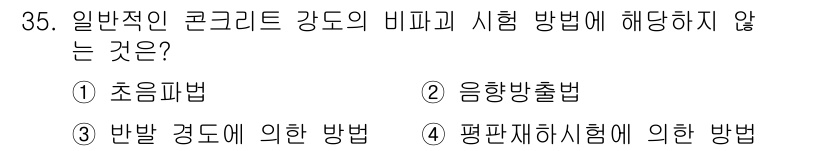 35. 일반적인 콘크리트 강도의 비파괴 시험 방법에 해당하지 않는 것은?

① 초음파법
② 음향방출법
③ 반발 경도에 의한 방법
④ 평판재하시험에 의한 방법